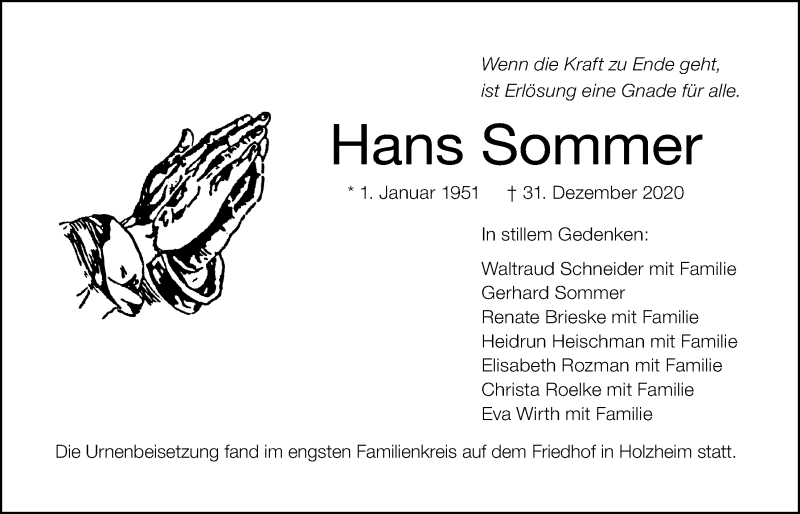 Wenn die Kraft zu Ende geht,
ist Erlösung eine Gnade für alle.

Hans Sommer

* 1. Januar 1951 † 31. Dezember 2020

In stillem Gedenken:

Waltraud Schneider mit Familie
Gerhard Sommer
Renate Brieske mit Familie
Heidrun Heischman mit Familie
Elisabeth Rozman mit Familie
Christa Roelke mit Familie
Eva Wirth mit Familie

Die Urnenbeisetzung fand im engsten Familienkreis auf dem Friedhof in Holzheim statt.